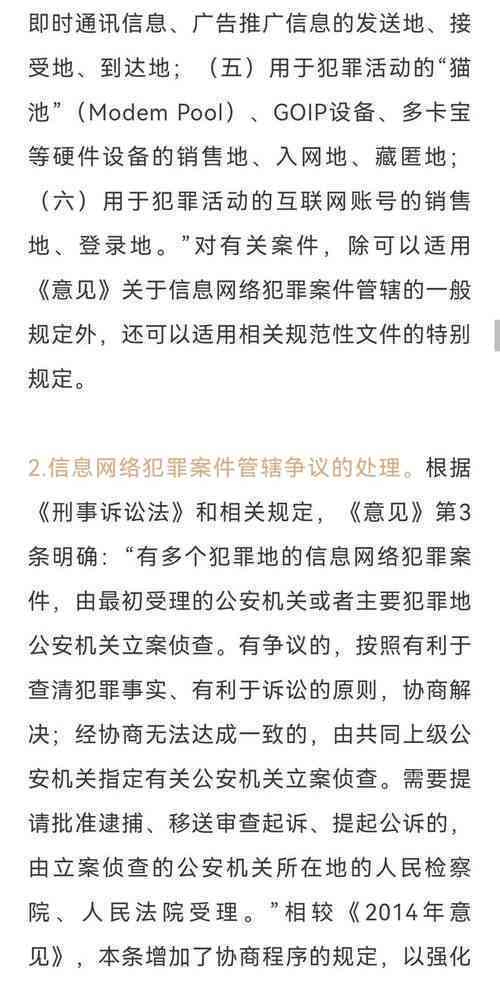 即时通讯信息、广告推广信息的发送地、接受地、到达地；（五）用于犯罪活动的“猫池”（Modem Pool）、GOIP设备、多卡宝等硬件设备的销售地、入网地、藏匿地；（六）用于犯罪活动的互联网账号的销售地、登录地。”对有关案件，除可以适用《意见》关于信息网络犯罪案件管辖的一般规定外，还可以适用相关规范性文件的特别规定。

2.信息网络犯罪案件管辖争议的处理。根据《刑事诉讼法》和相关规定，《意见》第3条明确：“有多个犯罪地的信息网络犯罪案件，由最初受理的公安机关或者主要犯罪地公安机关立案侦查。有争议的，按照有利于查清犯罪事实、有利于诉讼的原则，协商解决；经协商无法达成一致的，由共同上级公安机关指定有关公安机关立案侦查。需要提请批准逮捕、移送审查起诉、提起公诉的，由立案侦查的公安机关所在地的人民检察院、人民法院受理。”相较《2014年意见》，本条增加了协商程序的规定，以强化